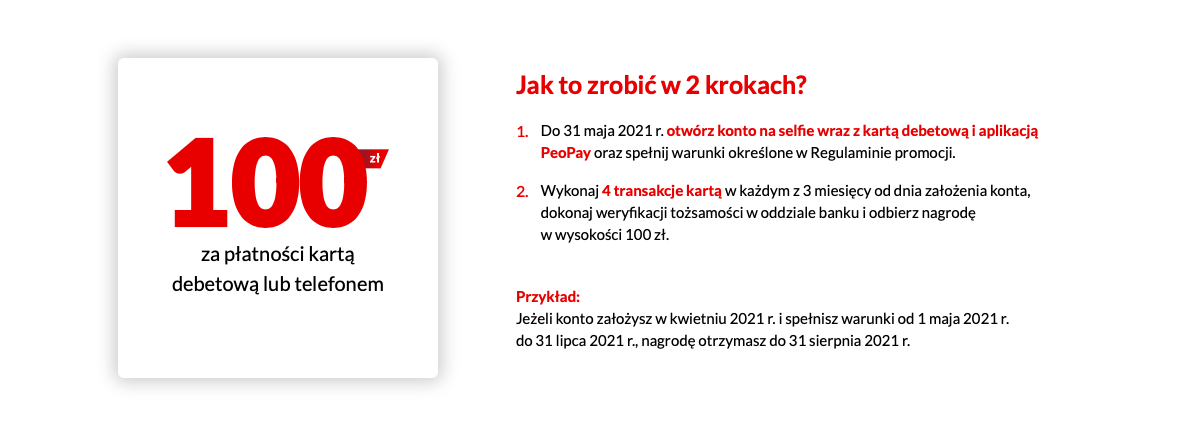 100 zł

za płatności kartą debetową lub telefonem

Jak to zrobić w 2 krokach?

1. Do 31 maja 2021 r. otwórz konto na selfie wraz z kartą debetową i aplikacją PeoPay oraz spełnij warunki określone w Regulaminie promocji.

2. Wykonaj 4 transakcje kartą w każdym z 3 miesięcy od dnia założenia konta, dokonaj weryfikacji tożsamości w oddziale banku i odbierz nagrodę w wysokości 100 zł.

Przykład:
Jeżeli konto założysz w kwietniu 2021 r. i spełnisz warunki od 1 maja 2021 r. do 31 lipca 2021 r., nagrodę otrzymasz do 31 sierpnia 2021 r.